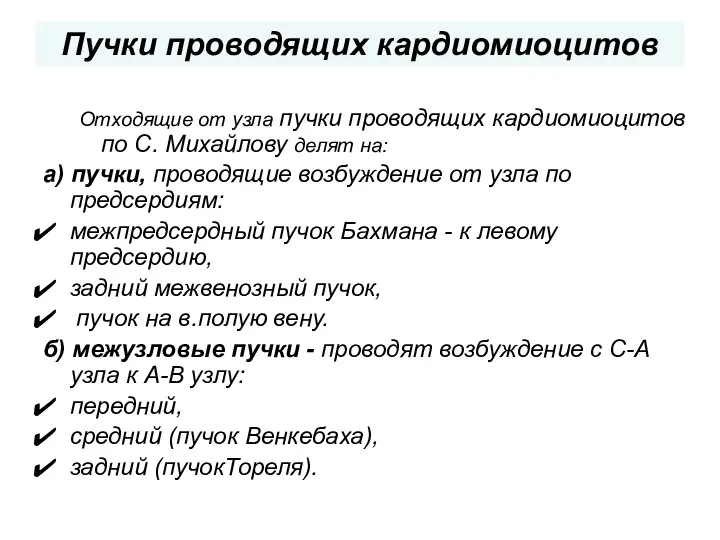 Пучки проводящих кардиомиоцитов

Отходящие от узла пучки проводящих кардиомиоцитов по С. Михайлову делят на:

а) пучки, проводящие возбуждение от узла по предсердиям:

✔ межпредсердный пучок Бахмана - к левому предсердию,

✔ задний межвенозный пучок,

✔ пучок на в.полую вену.

б) межузловые пучки - проводят возбуждение с С-А узла к А-В узлу:

✔ передний,

✔ средний (пучок Венкебаха),

✔ задний (пучокТореля).